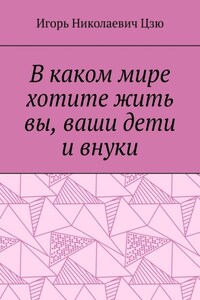 Игорь Николаевич Цзю

В каком мире хотите жить вы, ваши дети и внуки